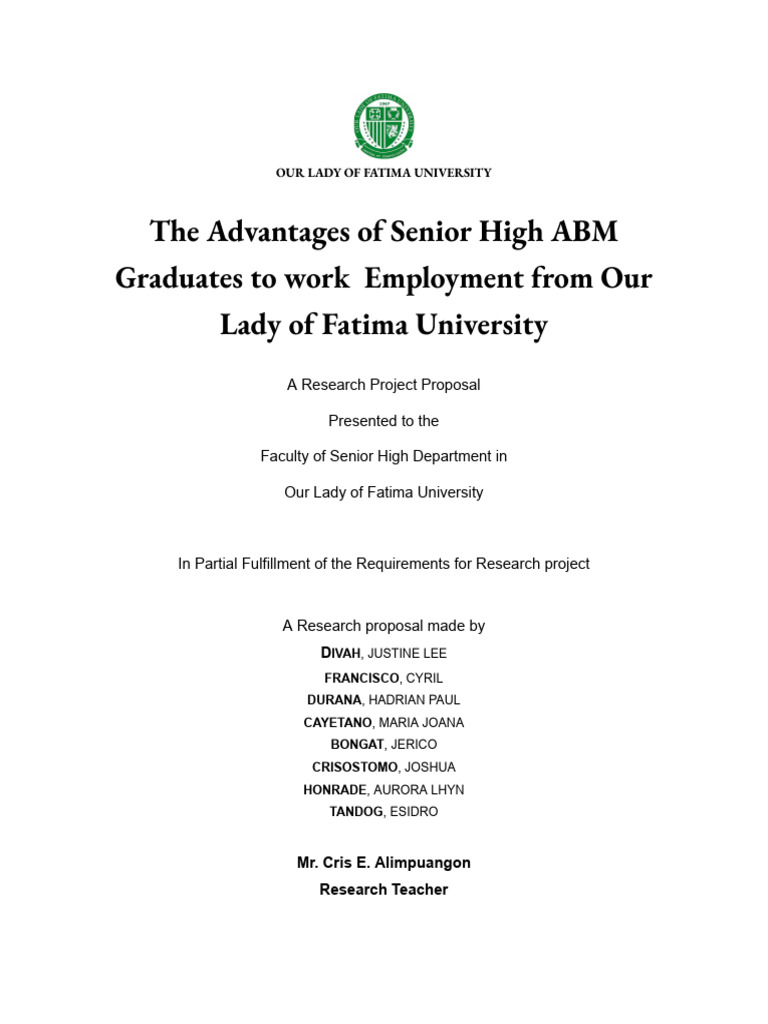 OUR LADY OF FATIMA UNIVERSITY

The Advantages of Senior High ABM Graduates to work Employment from Our Lady of Fatima University

A Research Project Proposal

Presented to the

Faculty of Senior High Department in

Our Lady of Fatima University

In Partial Fulfillment of the Requirements for Research project

A Research proposal made by

DIVAH, JUSTINE LEE
FRANCISCO, CYRIL
DURANA, HADRIAN PAUL
CAYETANO, MARIA JOANA
BONGAT, JERICO
CRISOSTOMO, JOSHUA
HONRADE, AURORA LHYN
TANDOG, ESIDRO

Mr. Cris E. Alimpuangon
Research Teacher